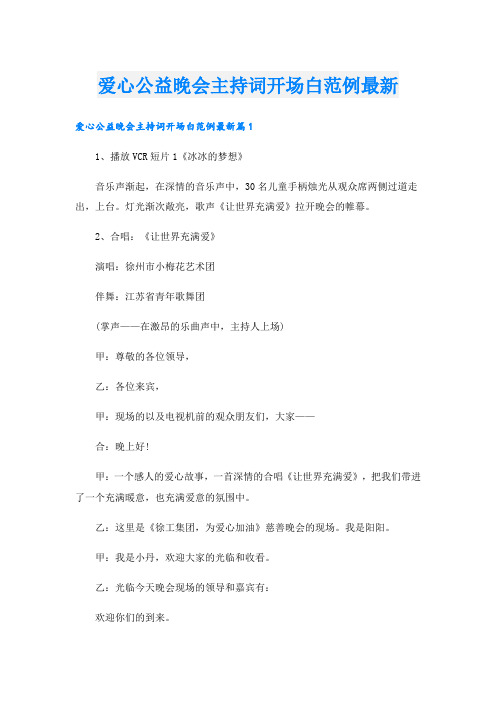 爱心公益晚会主持词开场白范例最新

爱心公益晚会主持词开场白范例最新篇1

1、播放VCR短片1《冰冰的梦想》

音乐声渐起，在深情的音乐声中，30名儿童手柄烛光从观众席两侧过道走出，上台。灯光渐次敞亮，歌声《让世界充满爱》拉开晚会的帷幕。

2、合唱：《让世界充满爱》

演唱：徐州市小梅花艺术团

伴舞：江苏省青年歌舞团

(掌声——在激昂的乐曲声中，主持人上场)

甲：尊敬的各位领导，

乙：各位来宾，

甲：现场的以及电视机前的观众朋友们，大家——

合：晚上好！

甲：一个感人的爱心故事，一首深情的合唱《让世界充满爱》，把我们带进了一个充满暖意，也充满爱意的氛围中。

乙：这里是《徐工集团，为爱心加油》慈善晚会的现场。我是阳阳。

甲：我是小丹，欢迎大家的光临和收看。

乙：光临今天晚会现场的领导和嘉宾有：

欢迎你们的到来。